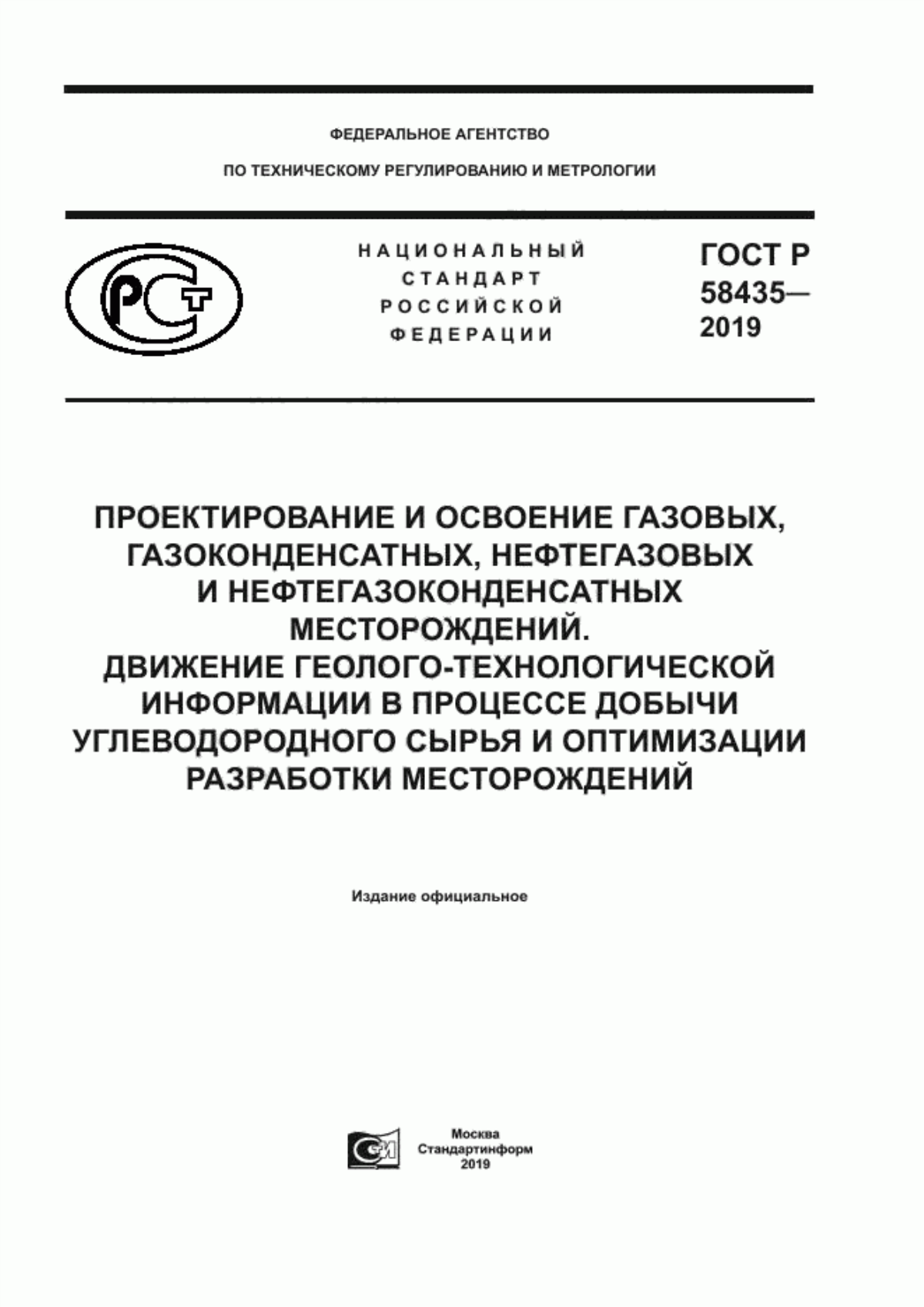 ФЕДЕРАЛЬНОЕ АГЕНТСТВО

ПО ТЕХНИЧЕСКОМУ РЕГУЛИРОВАНИЮ И МЕТРОЛОГИИ

РСТ

НАЦИОНАЛЬНЫЙ
СТАНДАРТ
РОССИЙСКОЙ
ФЕДЕРАЦИИ

ГОСТ Р
58435—
2019

ПРОЕКТИРОВАНИЕ И ОСВОЕНИЕ ГАЗОВЫХ, ГАЗОКОНДЕНСАТНЫХ, НЕФТЕГАЗОВЫХ И НЕФТЕГАЗОКОНДЕНСАТНЫХ МЕСТОРОЖДЕНИЙ.
ДВИЖЕНИЕ ГЕОЛОГО-ТЕХНОЛОГИЧЕСКОЙ ИНФОРМАЦИИ В ПРОЦЕССЕ ДОБЫЧИ УГЛЕВОДОРОДНОГО СЫРЬЯ И ОПТИМИЗАЦИИ РАЗРАБОТКИ МЕСТОРОЖДЕНИЙ

Издание официальное

СИ

Москва
Стандартинформ
2019